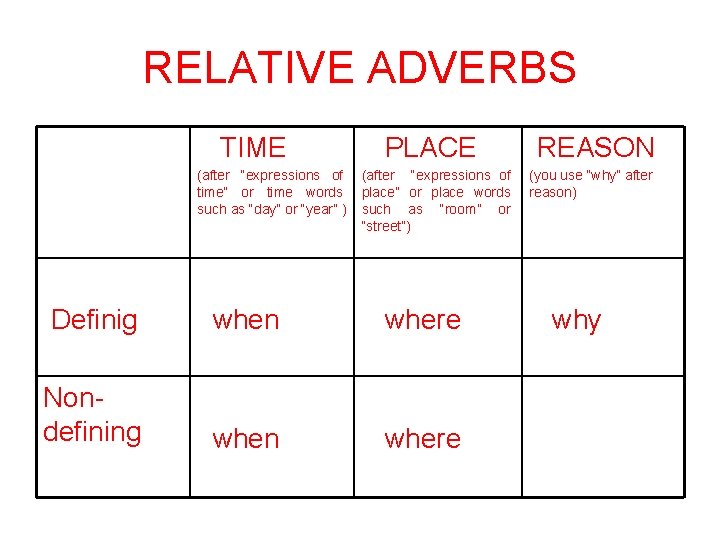 RELATIVE ADVERBS

| | TIME (after "expressions of time" or time words such as "day" or "year" ) | PLACE (after "expressions of place" or place words such as "room" or "street") | REASON (you use "why" after reason) |
|---|---|---|---|
| Definig | when | where | why |
| Non-defining | when | where | |